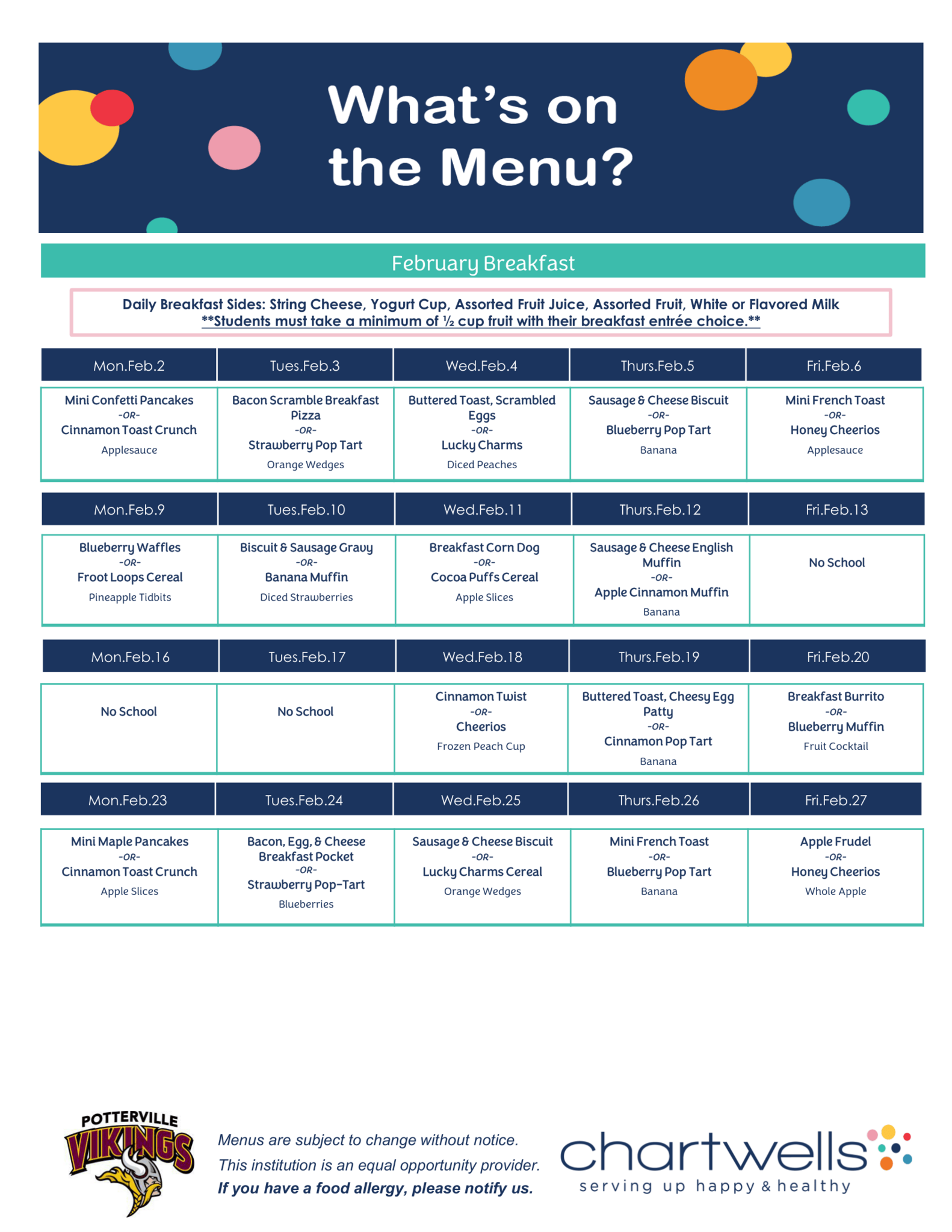 What's on the Menu?

February Breakfast

Daily Breakfast Sides: String Cheese, Yogurt Cup, Assorted Fruit Juice, Assorted Fruit, White or Flavored Milk
**Students must take a minimum of ½ cup fruit with their breakfast entrée choice.**

| Mon.Feb.2 | Tues.Feb.3 | Wed.Feb.4 | Thurs.Feb.5 | Fri.Feb.6 |
|---|---|---|---|---|
| Mini Confetti Pancakes -OR- Cinnamon Toast Crunch Applesauce | Bacon Scramble Breakfast Pizza -OR- Strawberry Pop Tart Orange Wedges | Buttered Toast, Scrambled Eggs -OR- Lucky Charms Diced Peaches | Sausage & Cheese Biscuit -OR- Blueberry Pop Tart Banana | Mini French Toast -OR- Honey Cheerios Applesauce |

| Mon.Feb.9 | Tues.Feb.10 | Wed.Feb.11 | Thurs.Feb.12 | Fri.Feb.13 |
|---|---|---|---|---|
| Blueberry Waffles -OR- Froot Loops Cereal Pineapple Tidbits | Biscuit & Sausage Gravy -OR- Banana Muffin Diced Strawberries | Breakfast Corn Dog -OR- Cocoa Puffs Cereal Apple Slices | Sausage & Cheese English Muffin -OR- Apple Cinnamon Muffin Banana | No School |

| Mon.Feb.16 | Tues.Feb.17 | Wed.Feb.18 | Thurs.Feb.19 | Fri.Feb.20 |
|---|---|---|---|---|
| No School | No School | Cinnamon Twist -OR- Cheerios Frozen Peach Cup | Buttered Toast, Cheesy Egg Patty -OR- Cinnamon Pop Tart Banana | Breakfast Burrito -OR- Blueberry Muffin Fruit Cocktail |

| Mon.Feb.23 | Tues.Feb.24 | Wed.Feb.25 | Thurs.Feb.26 | Fri.Feb.27 |
|---|---|---|---|---|
| Mini Maple Pancakes -OR- Cinnamon Toast Crunch Apple Slices | Bacon, Egg, & Cheese Breakfast Pocket -OR- Strawberry Pop-Tart Blueberries | Sausage & Cheese Biscuit -OR- Lucky Charms Cereal Orange Wedges | Mini French Toast -OR- Blueberry Pop Tart Banana | Apple Frudel -OR- Honey Cheerios Whole Apple |

POTTERVILLE VIKINGS

Menus are subject to change without notice.
This institution is an equal opportunity provider.
If you have a food allergy, please notify us.

chartwells
serving up happy & healthy